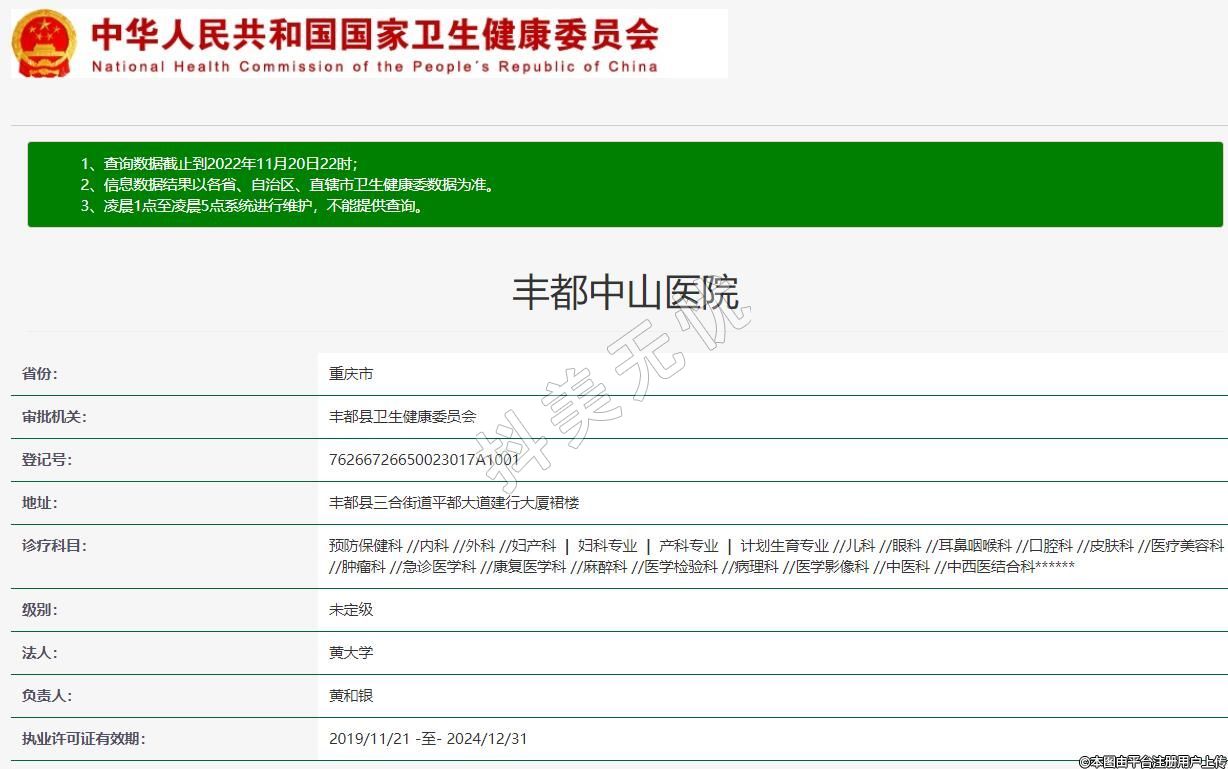 中华人民共和国国家卫生健康委员会
National Health Commission of the People's Republic of China

1、查询数据截止到2022年11月20日22时;
2、信息数据结果以各省、自治区、直辖市卫生健康委数据为准。
3、凌晨1点至凌晨5点系统进行维护，不能提供查询。

丰都中山医院

抖美无忧

| 省份: | 重庆市 |
|---|---|
| 审批机关: | 丰都县卫生健康委员会 |
| 登记号: | 76266726650023017A1001 |
| 地址: | 丰都县三合街道平都大道建行大厦裙楼 |
| 诊疗科目: | 预防保健科 //内科 //外科 //妇产科 \| 妇科专业 \| 产科专业 \| 计划生育专业 //儿科 //眼科 //耳鼻咽喉科 //口腔科 //皮肤科 //医疗美容科 //肿瘤科 //急诊医学科 //康复医学科 //麻醉科 //医学检验科 //病理科 //医学影像科 //中医科 //中西医结合科****** |
| 级别: | 未定级 |
| 法人: | 黄大学 |
| 负责人: | 黄和银 |
| 执业许可证有效期: | 2019/11/21 -至- 2024/12/31 |

©本图由平台注册用户上传